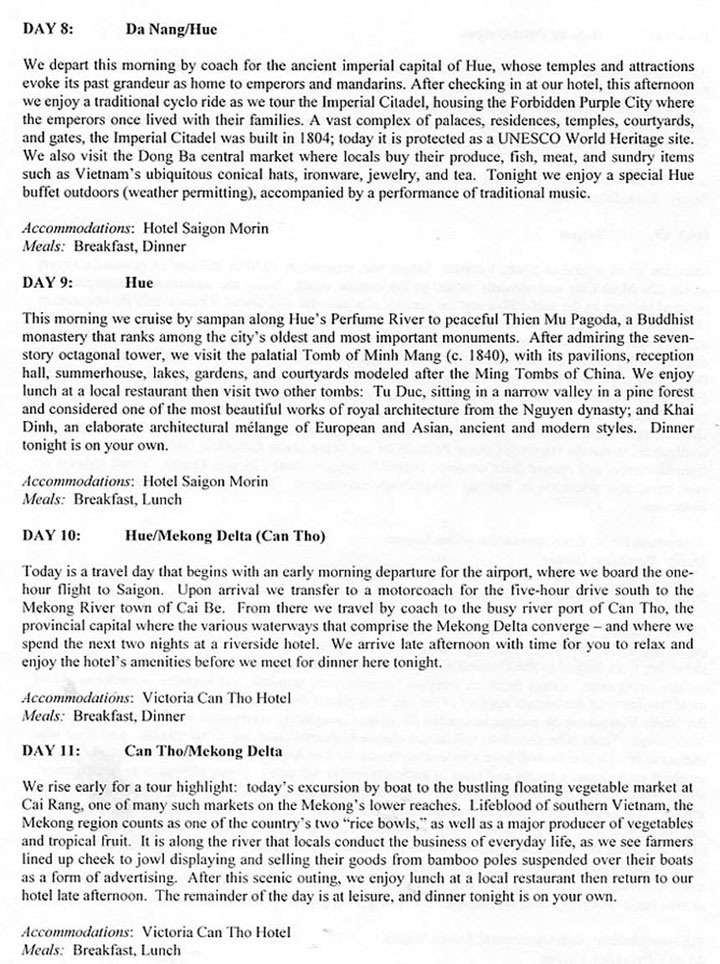 DAY 8: Da Nang/Hue

We depart this morning by coach for the ancient imperial capital of Hue, whose temples and attractions evoke its past grandeur as home to emperors and mandarins. After checking in at our hotel, this afternoon we enjoy a traditional cyclo ride as we tour the Imperial Citadel, housing the Forbidden Purple City where the emperors once lived with their families. A vast complex of palaces, residences, temples, courtyards, and gates, the Imperial Citadel was built in 1804; today it is protected as a UNESCO World Heritage site. We also visit the Dong Ba central market where locals buy their produce, fish, meat, and sundry items such as Vietnam's ubiquitous conical hats, ironware, jewelry, and tea. Tonight we enjoy a special Hue buffet outdoors (weather permitting), accompanied by a performance of traditional music.

Accommodations: Hotel Saigon Morin
Meals: Breakfast, Dinner

DAY 9: Hue

This morning we cruise by sampan along Hue's Perfume River to peaceful Thien Mu Pagoda, a Buddhist monastery that ranks among the city's oldest and most important monuments. After admiring the seven-story octagonal tower, we visit the palatial Tomb of Minh Mang (c. 1840), with its pavilions, reception hall, summerhouse, lakes, gardens, and courtyards modeled after the Ming Tombs of China. We enjoy lunch at a local restaurant then visit two other tombs: Tu Duc, sitting in a narrow valley in a pine forest and considered one of the most beautiful works of royal architecture from the Nguyen dynasty; and Khai Dinh, an elaborate architectural mélange of European and Asian, ancient and modern styles. Dinner tonight is on your own.

Accommodations: Hotel Saigon Morin
Meals: Breakfast, Lunch

DAY 10: Hue/Mekong Delta (Can Tho)

Today is a travel day that begins with an early morning departure for the airport, where we board the one-hour flight to Saigon. Upon arrival we transfer to a motorcoach for the five-hour drive south to the Mekong River town of Cai Be. From there we travel by coach to the busy river port of Can Tho, the provincial capital where the various waterways that comprise the Mekong Delta converge – and where we spend the next two nights at a riverside hotel. We arrive late afternoon with time for you to relax and enjoy the hotel's amenities before we meet for dinner here tonight.

Accommodations: Victoria Can Tho Hotel
Meals: Breakfast, Dinner

DAY 11: Can Tho/Mekong Delta

We rise early for a tour highlight: today's excursion by boat to the bustling floating vegetable market at Cai Rang, one of many such markets on the Mekong's lower reaches. Lifeblood of southern Vietnam, the Mekong region counts as one of the country's two "rice bowls," as well as a major producer of vegetables and tropical fruit. It is along the river that locals conduct the business of everyday life, as we see farmers lined up cheek to jowl displaying and selling their goods from bamboo poles suspended over their boats as a form of advertising. After this scenic outing, we enjoy lunch at a local restaurant then return to our hotel late afternoon. The remainder of the day is at leisure, and dinner tonight is on your own.

Accommodations: Victoria Can Tho Hotel
Meals: Breakfast, Lunch